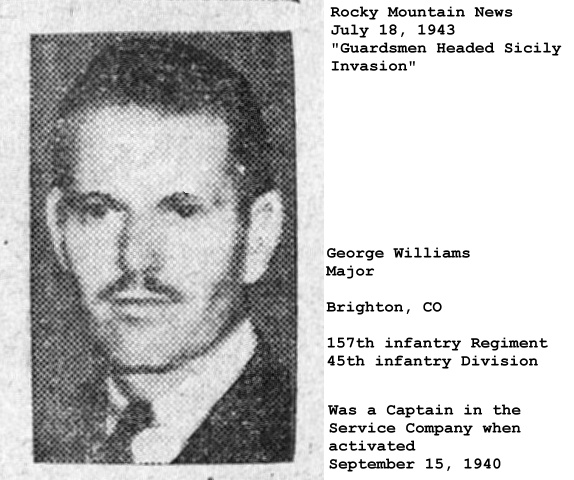 Rocky Mountain News
July 18, 1943
"Guardsmen Headed Sicily Invasion"

George Williams
Major

Brighton, CO

157th infantry Regiment
45th infantry Division

Was a Captain in the Service Company when activated
September 15, 1940